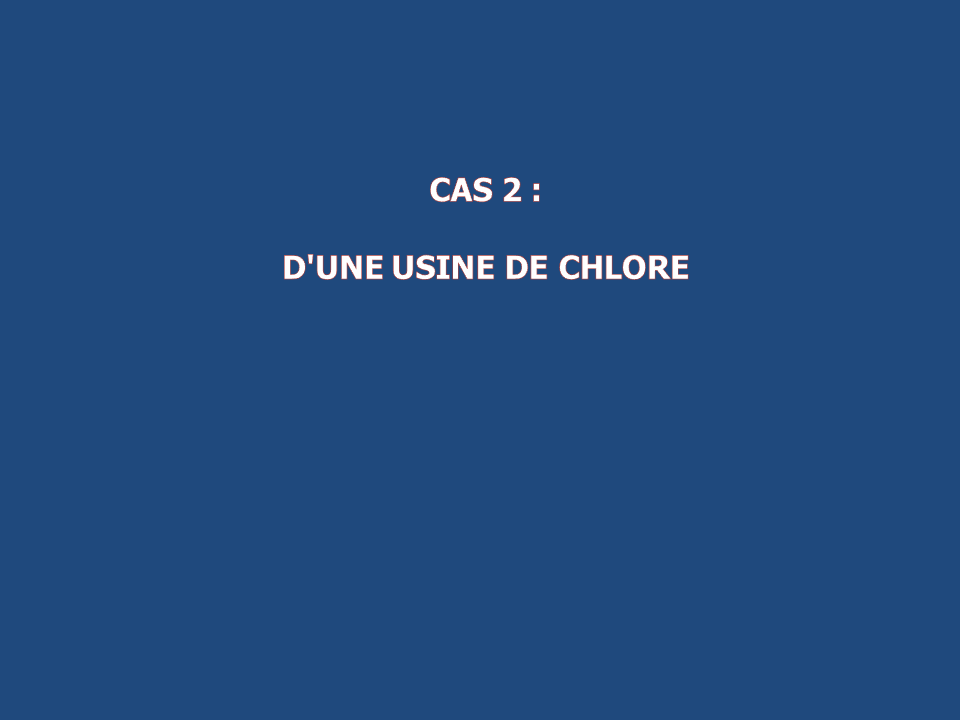 CAS 2 :

D'UNE USINE DE CHLORE